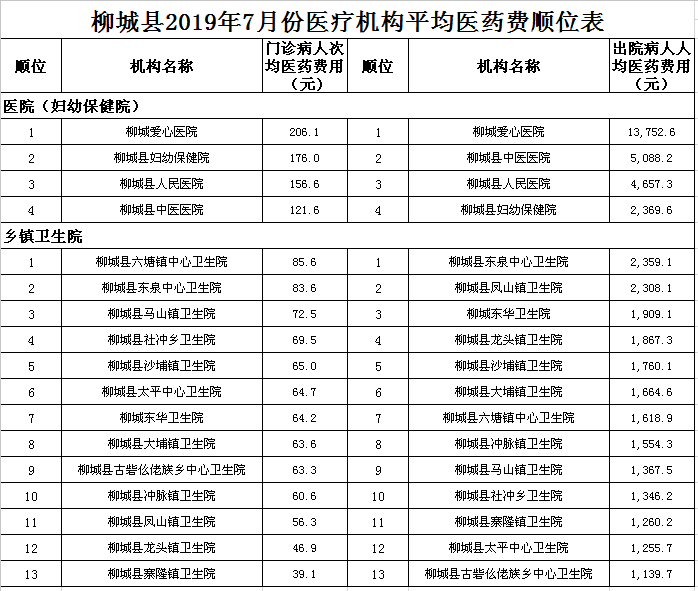 柳城县2019年7月份医疗机构平均医药费顺位表

| 顺位 | 机构名称 | 门诊病人次均医药费用（元） | 顺位 | 机构名称 | 出院病人人均医药费用（元） |
|---|---|---|---|---|---|
| 医院（妇幼保健院） | | | | | |
| 1 | 柳城爱心医院 | 206.1 | 1 | 柳城爱心医院 | 13,752.6 |
| 2 | 柳城县妇幼保健院 | 176.0 | 2 | 柳城县中医医院 | 5,088.2 |
| 3 | 柳城县人民医院 | 156.6 | 3 | 柳城县人民医院 | 4,657.3 |
| 4 | 柳城县中医医院 | 121.6 | 4 | 柳城县妇幼保健院 | 2,369.6 |
| 乡镇卫生院 | | | | | |
| 1 | 柳城县六塘镇中心卫生院 | 85.6 | 1 | 柳城县东泉中心卫生院 | 2,359.1 |
| 2 | 柳城县东泉中心卫生院 | 83.6 | 2 | 柳城县凤山镇卫生院 | 2,308.1 |
| 3 | 柳城县马山镇卫生院 | 72.5 | 3 | 柳城东华卫生院 | 1,909.1 |
| 4 | 柳城县社冲乡卫生院 | 69.5 | 4 | 柳城县龙头镇卫生院 | 1,867.3 |
| 5 | 柳城县沙埔镇卫生院 | 65.0 | 5 | 柳城县沙埔镇卫生院 | 1,760.1 |
| 6 | 柳城县太平中心卫生院 | 64.7 | 6 | 柳城县大埔镇卫生院 | 1,664.6 |
| 7 | 柳城东华卫生院 | 64.2 | 7 | 柳城县六塘镇中心卫生院 | 1,618.9 |
| 8 | 柳城县大埔镇卫生院 | 63.6 | 8 | 柳城县冲脉镇卫生院 | 1,554.3 |
| 9 | 柳城县古砦仫佬族乡中心卫生院 | 63.3 | 9 | 柳城县马山镇卫生院 | 1,367.5 |
| 10 | 柳城县冲脉镇卫生院 | 60.6 | 10 | 柳城县社冲乡卫生院 | 1,346.2 |
| 11 | 柳城县凤山镇卫生院 | 56.3 | 11 | 柳城县寨隆镇卫生院 | 1,260.2 |
| 12 | 柳城县龙头镇卫生院 | 46.9 | 12 | 柳城县太平中心卫生院 | 1,255.7 |
| 13 | 柳城县寨隆镇卫生院 | 39.1 | 13 | 柳城县古砦仫佬族乡中心卫生院 | 1,139.7 |